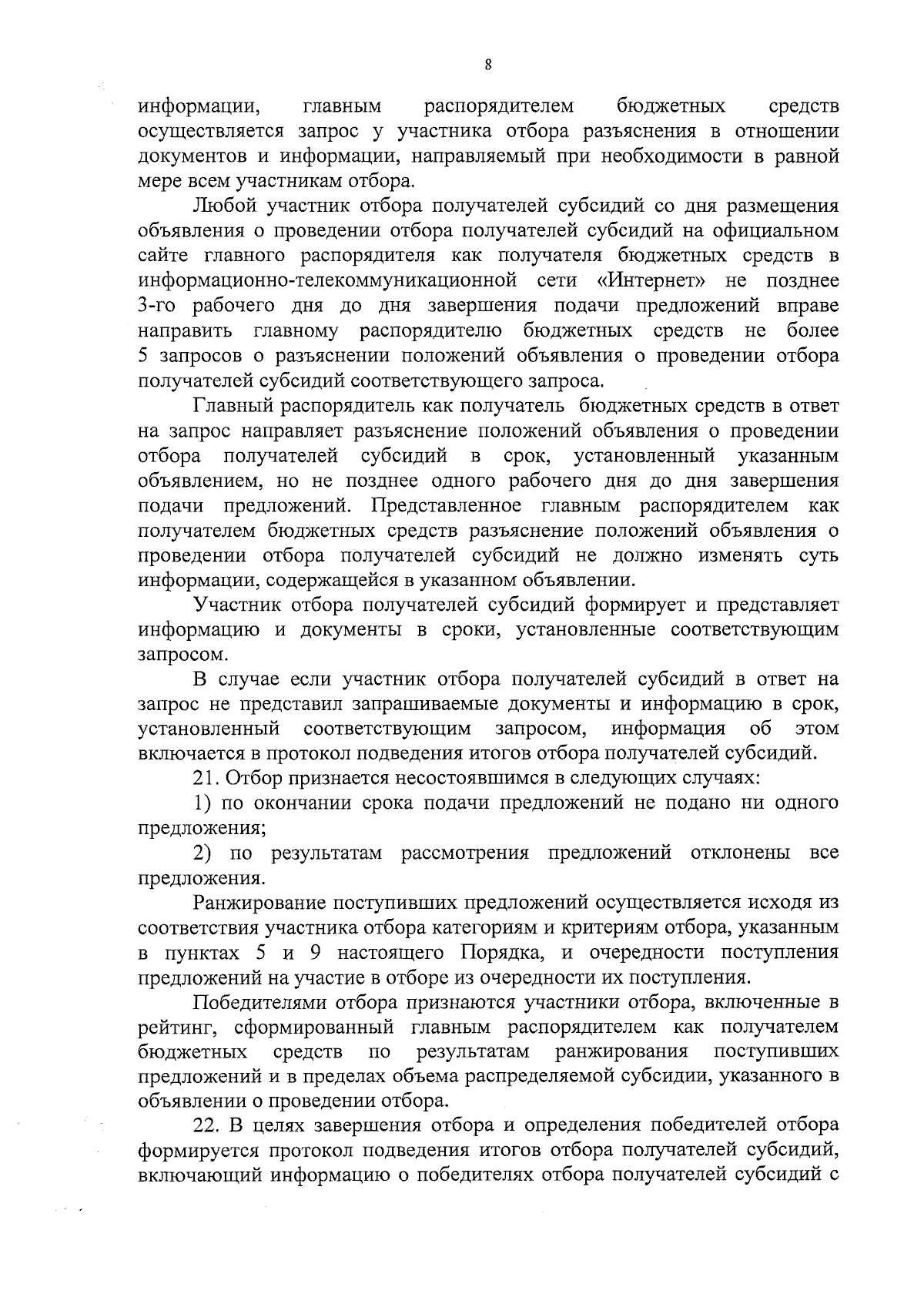 8

информации, главным распорядителем бюджетных средств осуществляется запрос у участника отбора разъяснения в отношении документов и информации, направляемый при необходимости в равной мере всем участникам отбора.

Любой участник отбора получателей субсидий со дня размещения объявления о проведении отбора получателей субсидий на официальном сайте главного распорядителя как получателя бюджетных средств в информационно-телекоммуникационной сети «Интернет» не позднее 3-го рабочего дня до дня завершения подачи предложений вправе направить главному распорядителю бюджетных средств не более 5 запросов о разъяснении положений объявления о проведении отбора получателей субсидий соответствующего запроса.

Главный распорядитель как получатель бюджетных средств в ответ на запрос направляет разъяснение положений объявления о проведении отбора получателей субсидий в срок, установленный указанным объявлением, но не позднее одного рабочего дня до дня завершения подачи предложений. Представленное главным распорядителем как получателем бюджетных средств разъяснение положений объявления о проведении отбора получателей субсидий не должно изменять суть информации, содержащейся в указанном объявлении.

Участник отбора получателей субсидий формирует и представляет информацию и документы в сроки, установленные соответствующим запросом.

В случае если участник отбора получателей субсидий в ответ на запрос не представил запрашиваемые документы и информацию в срок, установленный соответствующим запросом, информация об этом включается в протокол подведения итогов отбора получателей субсидий.

21. Отбор признается несостоявшимся в следующих случаях:

1) по окончании срока подачи предложений не подано ни одного предложения;

2) по результатам рассмотрения предложений отклонены все предложения.

Ранжирование поступивших предложений осуществляется исходя из соответствия участника отбора категориям и критериям отбора, указанным в пунктах 5 и 9 настоящего Порядка, и очередности поступления предложений на участие в отборе из очередности их поступления.

Победителями отбора признаются участники отбора, включенные в рейтинг, сформированный главным распорядителем как получателем бюджетных средств по результатам ранжирования поступивших предложений и в пределах объема распределяемой субсидии, указанного в объявлении о проведении отбора.

22. В целях завершения отбора и определения победителей отбора формируется протокол подведения итогов отбора получателей субсидий, включающий информацию о победителях отбора получателей субсидий с